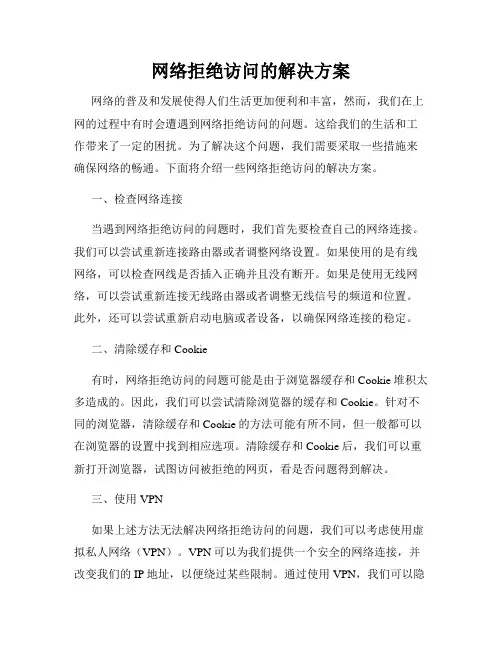 网络拒绝访问的解决方案

网络的普及和发展使得人们生活更加便利和丰富，然而，我们在上网的过程中有时会遭遇到网络拒绝访问的问题。这给我们的生活和工作带来了一定的困扰。为了解决这个问题，我们需要采取一些措施来确保网络的畅通。下面将介绍一些网络拒绝访问的解决方案。

一、检查网络连接

当遇到网络拒绝访问的问题时，我们首先要检查自己的网络连接。我们可以尝试重新连接路由器或者调整网络设置。如果使用的是有线网络，可以检查网线是否插入正确并且没有断开。如果是使用无线网络，可以尝试重新连接无线路由器或者调整无线信号的频道和位置。此外，还可以尝试重新启动电脑或者设备，以确保网络连接的稳定。

二、清除缓存和 Cookie

有时，网络拒绝访问的问题可能是由于浏览器缓存和 Cookie 堆积太多造成的。因此，我们可以尝试清除浏览器的缓存和 Cookie。针对不同的浏览器，清除缓存和 Cookie 的方法可能有所不同，但一般都可以在浏览器的设置中找到相应选项。清除缓存和 Cookie 后，我们可以重新打开浏览器，试图访问被拒绝的网页，看是否问题得到解决。

三、使用 VPN

如果上述方法无法解决网络拒绝访问的问题，我们可以考虑使用虚拟私人网络（VPN）。VPN 可以为我们提供一个安全的网络连接，并改变我们的 IP 地址，以便绕过某些限制。通过使用 VPN，我们可以隐